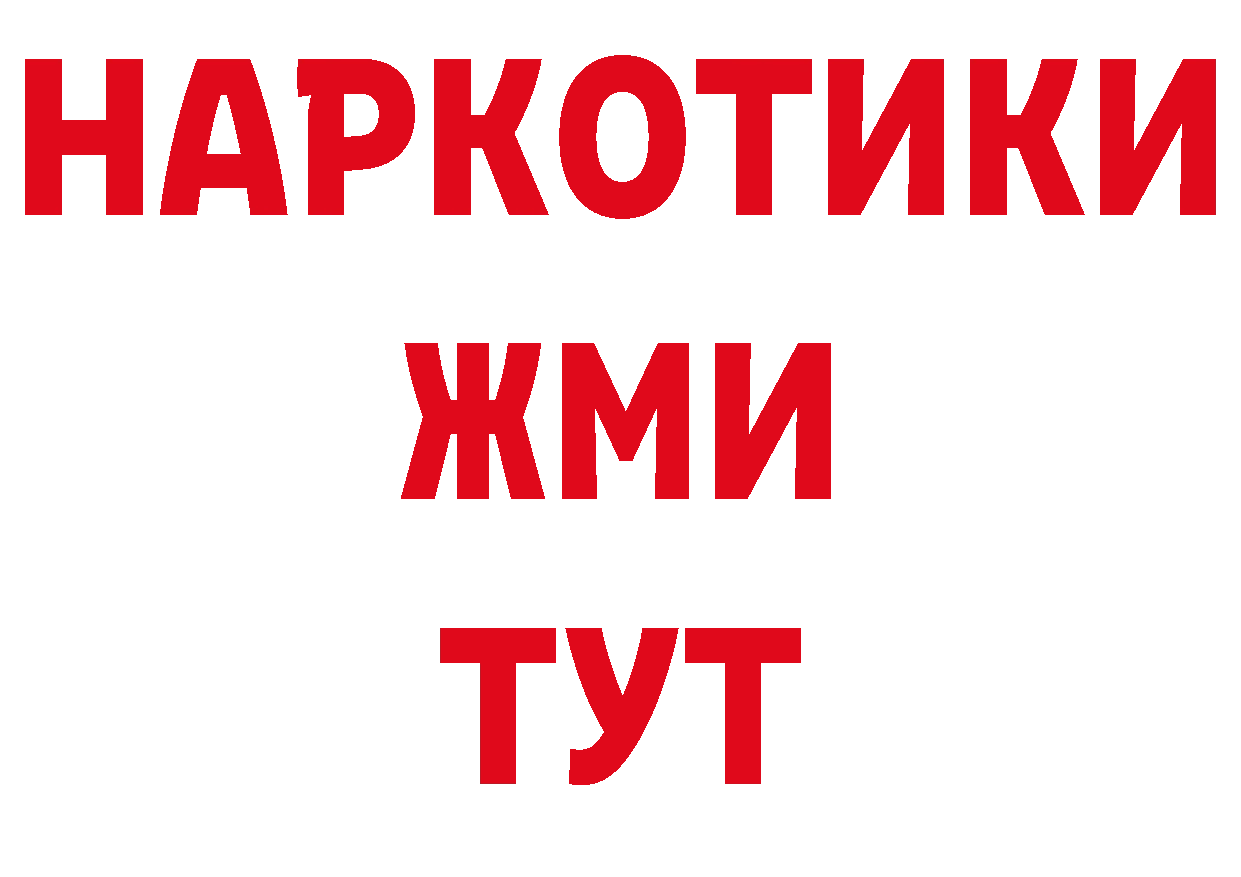 НАРКОТИКИ
ЖМИ
ТУТ